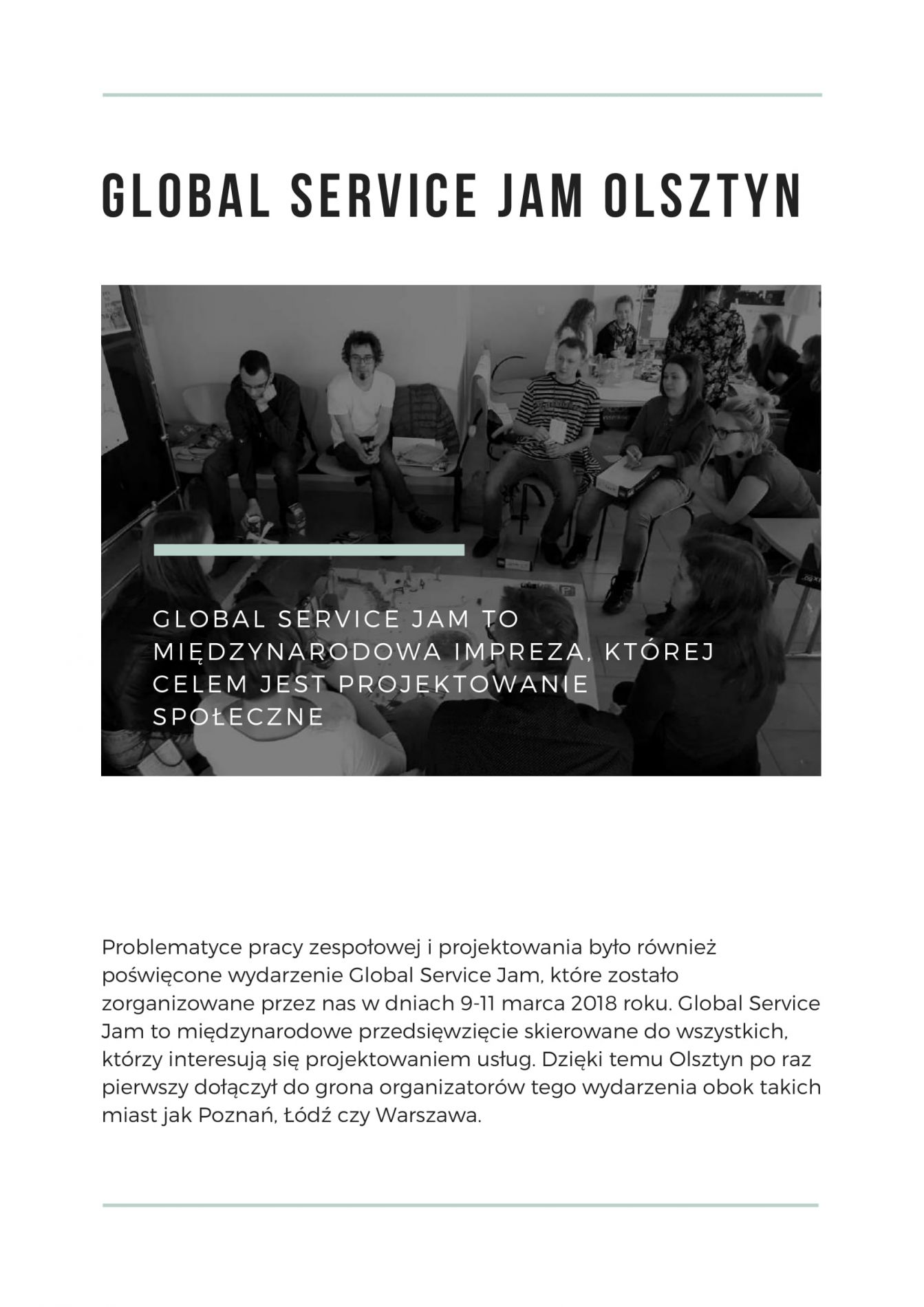 GLOBAL SERVICE JAM OLSZTYN

GLOBAL SERVICE JAM TO MIĘDZYNARODOWA IMPREZA, KTÓREJ CELEM JEST PROJEKTOWANIE SPOŁECZNE

Problematyce pracy zespołowej i projektowania było również poświęcone wydarzenie Global Service Jam, które zostało zorganizowane przez nas w dniach 9-11 marca 2018 roku. Global Service Jam to międzynarodowe przedsięwzięcie skierowane do wszystkich, którzy interesują się projektowaniem usług. Dzięki temu Olsztyn po raz pierwszy dołączył do grona organizatorów tego wydarzenia obok takich miast jak Poznań, Łódź czy Warszawa.